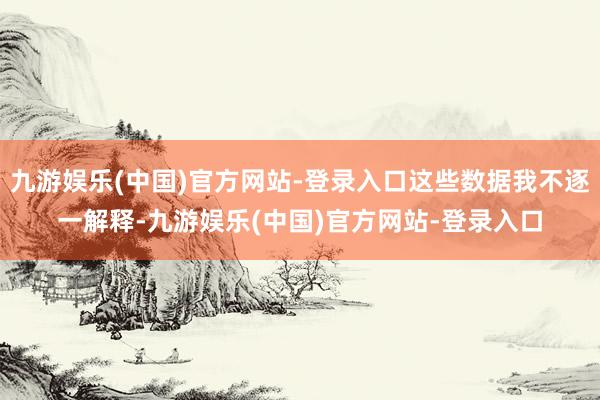 九游娱乐(中国)官方网站-登录入口这些数据我不逐一解释-九游娱乐(中国)官方网站-登录入口